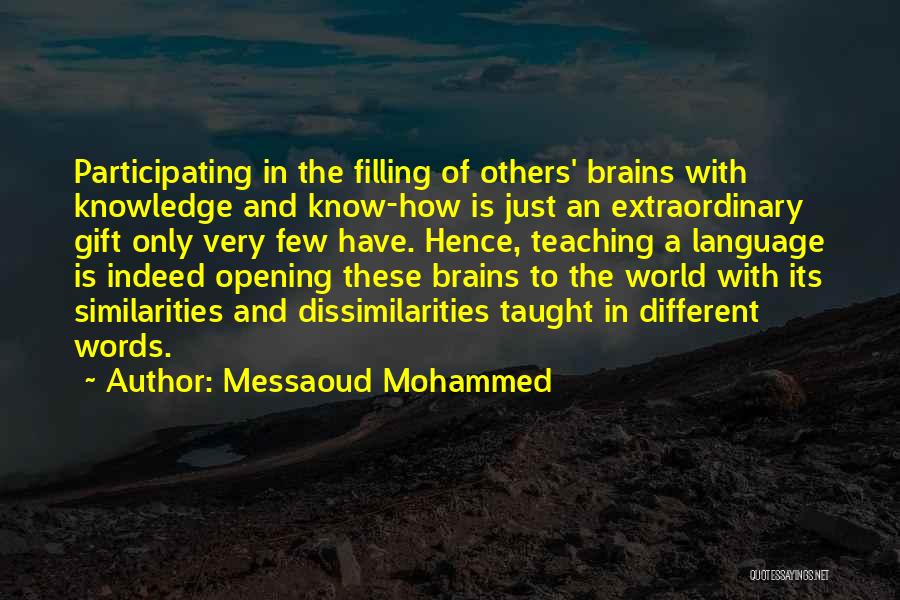 Participating in the filling of others' brains with knowledge and know-how is just an extraordinary gift only very few have. Hence, teaching a language is indeed opening these brains to the world with its similarities and dissimilarities taught in different words.

~ Author: Messaoud Mohammed

QUOTESSAYINGS.NET